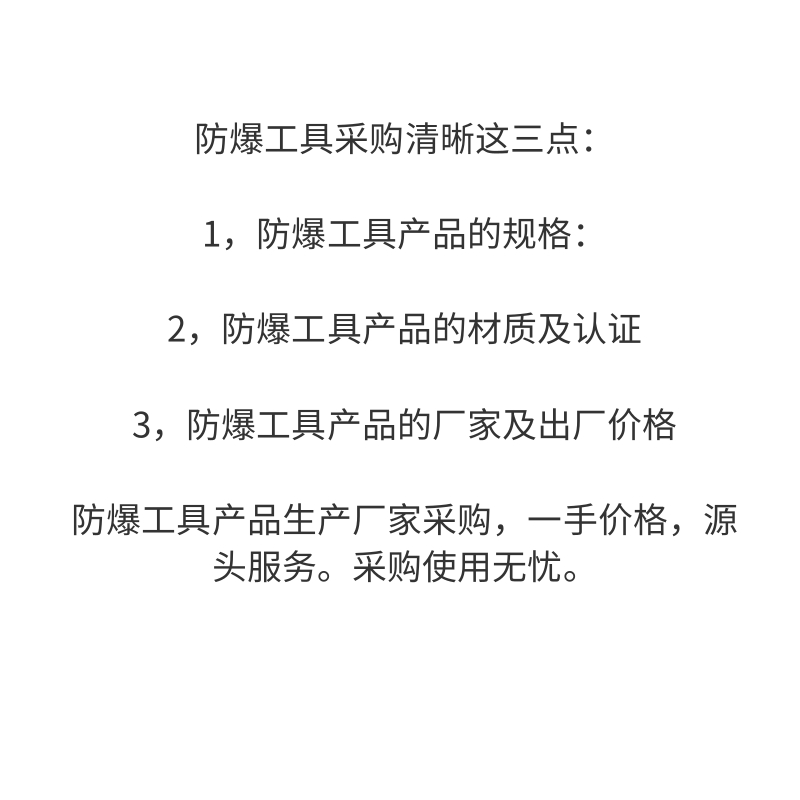 防爆工具采购清晰这三点：

1，防爆工具产品的规格：

2，防爆工具产品的材质及认证

3，防爆工具产品的厂家及出厂价格

防爆工具产品生产厂家采购，一手价格，源头服务。采购使用无忧。